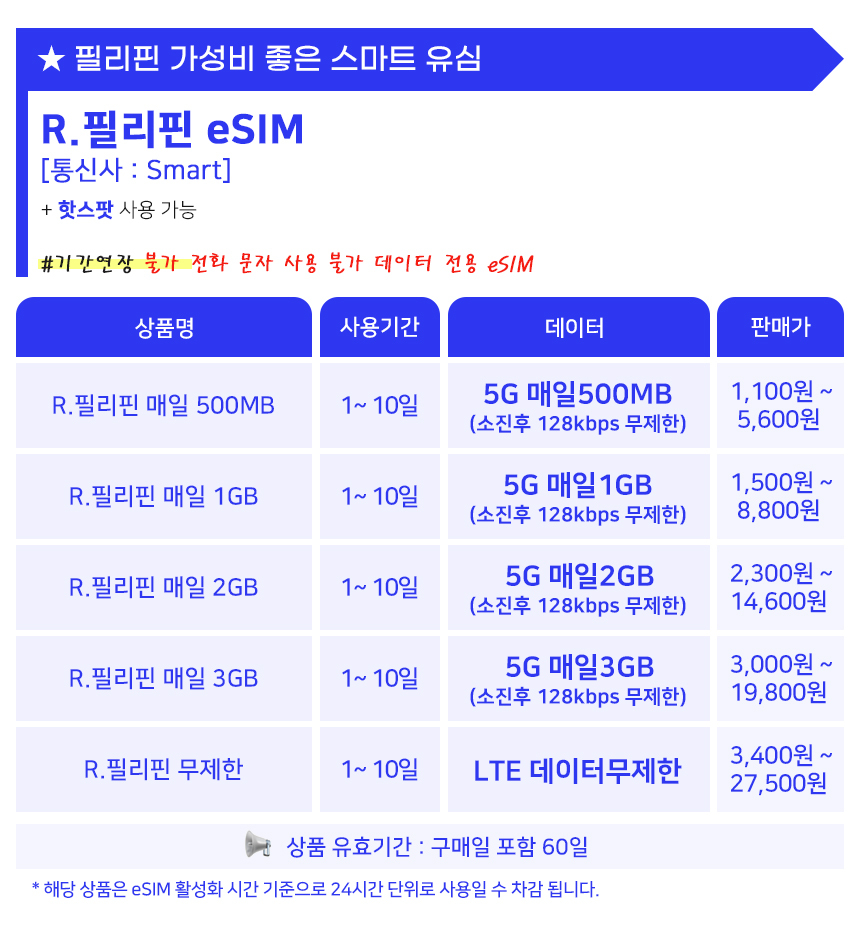 ★ 필리핀 가성비 좋은 스마트 유심

R.필리핀 eSIM
[통신사 : Smart]
+ 핫스팟 사용 가능

#기간연장 불가 전화 문자 사용 불가 데이터 전용 eSIM

| 상품명 | 사용기간 | 데이터 | 판매가 |
|---|---|---|---|
| R.필리핀 매일 500MB | 1~ 10일 | 5G 매일500MB (소진후 128kbps 무제한) | 1,100원 ~ 5,600원 |
| R.필리핀 매일 1GB | 1~ 10일 | 5G 매일1GB (소진후 128kbps 무제한) | 1,500원 ~ 8,800원 |
| R.필리핀 매일 2GB | 1~ 10일 | 5G 매일2GB (소진후 128kbps 무제한) | 2,300원 ~ 14,600원 |
| R.필리핀 매일 3GB | 1~ 10일 | 5G 매일3GB (소진후 128kbps 무제한) | 3,000원 ~ 19,800원 |
| R.필리핀 무제한 | 1~ 10일 | LTE 데이터무제한 | 3,400원 ~ 27,500원 |

상품 유효기간 : 구매일 포함 60일

* 해당 상품은 eSIM 활성화 시간 기준으로 24시간 단위로 사용일 수 차감 됩니다.